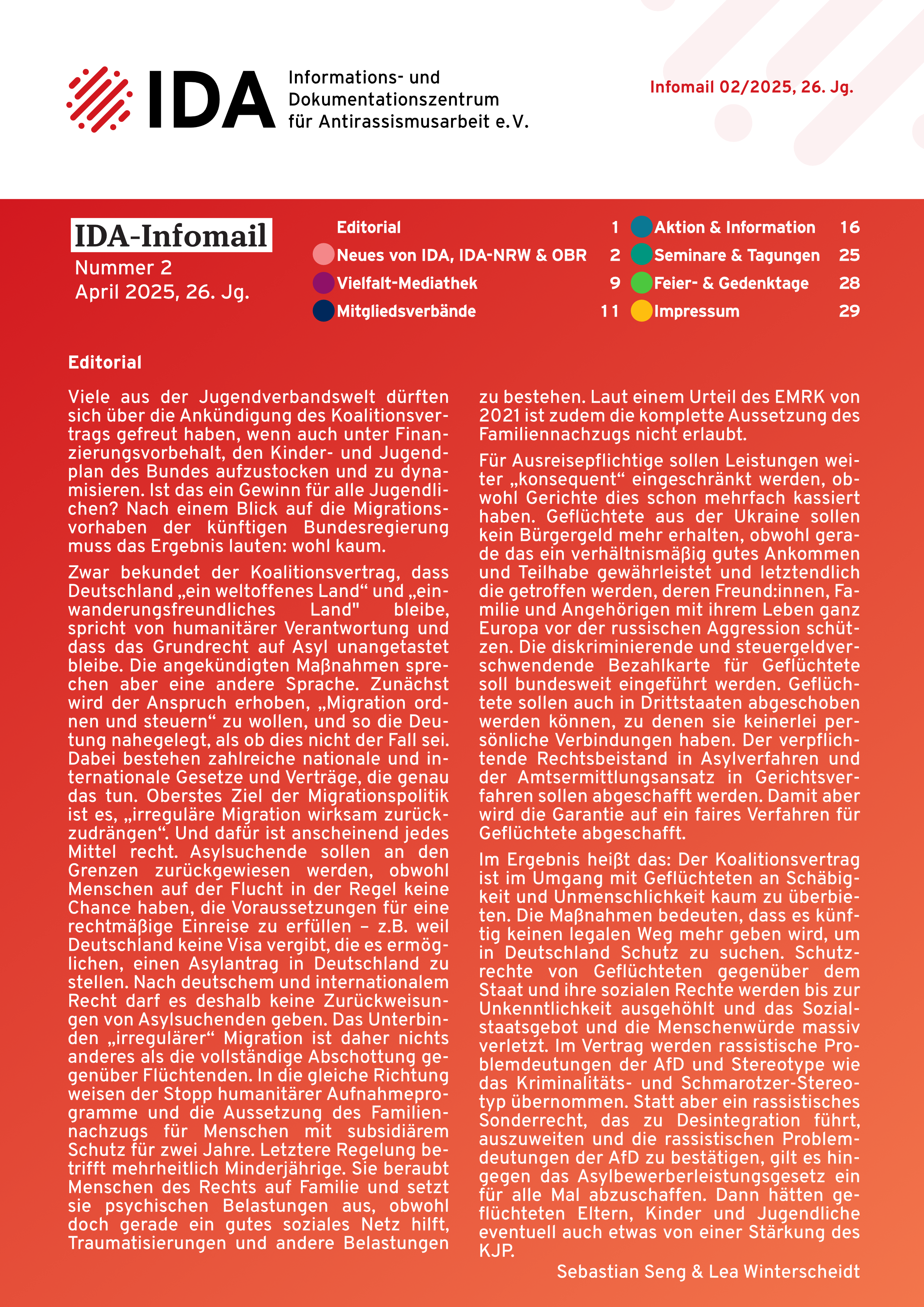 IDA Informations- und Dokumentationszentrum für Antirassismusarbeit e.V.

Infomail 02/2025, 26. Jg.

IDA-Infomail
Nummer 2
April 2025, 26. Jg.

| | |
|---|---|
| Editorial | 1 |
| Neues von IDA, IDA-NRW & OBR | 2 |
| Vielfalt-Mediathek | 9 |
| Mitgliedsverbände | 11 |
| Aktion & Information | 16 |
| Seminare & Tagungen | 25 |
| Feier- & Gedenktage | 28 |
| Impressum | 29 |

Editorial

Viele aus der Jugendverbandswelt dürften sich über die Ankündigung des Koalitionsvertrags gefreut haben, wenn auch unter Finanzierungsvorbehalt, den Kinder- und Jugendplan des Bundes aufzustocken und zu dynamisieren. Ist das ein Gewinn für alle Jugendlichen? Nach einem Blick auf die Migrationsvorhaben der künftigen Bundesregierung muss das Ergebnis lauten: wohl kaum.

Zwar bekundet der Koalitionsvertrag, dass Deutschland „ein weltoffenes Land“ und „einwanderungsfreundliches Land" bleibe, spricht von humanitärer Verantwortung und dass das Grundrecht auf Asyl unangetastet bleibe. Die angekündigten Maßnahmen sprechen aber eine andere Sprache. Zunächst wird der Anspruch erhoben, „Migration ordnen und steuern“ zu wollen, und so die Deutung nahegelegt, als ob dies nicht der Fall sei. Dabei bestehen zahlreiche nationale und internationale Gesetze und Verträge, die genau das tun. Oberstes Ziel der Migrationspolitik ist es, „irreguläre Migration wirksam zurückzudrängen“. Und dafür ist anscheinend jedes Mittel recht. Asylsuchende sollen an den Grenzen zurückgewiesen werden, obwohl Menschen auf der Flucht in der Regel keine Chance haben, die Voraussetzungen für eine rechtmäßige Einreise zu erfüllen – z.B. weil Deutschland keine Visa vergibt, die es ermöglichen, einen Asylantrag in Deutschland zu stellen. Nach deutschem und internationalem Recht darf es deshalb keine Zurückweisungen von Asylsuchenden geben. Das Unterbinden „irregulärer“ Migration ist daher nichts anderes als die vollständige Abschottung gegenüber Flüchtenden. In die gleiche Richtung weisen der Stopp humanitärer Aufnahmeprogramme und die Aussetzung des Familiennachzugs für Menschen mit subsidiärem Schutz für zwei Jahre. Letztere Regelung betrifft mehrheitlich Minderjährige. Sie beraubt Menschen des Rechts auf Familie und setzt sie psychischen Belastungen aus, obwohl doch gerade ein gutes soziales Netz hilft, Traumatisierungen und andere Belastungen zu bestehen. Laut einem Urteil des EMRK von 2021 ist zudem die komplette Aussetzung des Familiennachzugs nicht erlaubt.

Für Ausreisepflichtige sollen Leistungen weiter „konsequent“ eingeschränkt werden, obwohl Gerichte dies schon mehrfach kassiert haben. Geflüchtete aus der Ukraine sollen kein Bürgergeld mehr erhalten, obwohl gerade das ein verhältnismäßig gutes Ankommen und Teilhabe gewährleistet und letztendlich die getroffen werden, deren Freund:innen, Familie und Angehörigen mit ihrem Leben ganz Europa vor der russischen Aggression schützen. Die diskriminierende und steuergeldverschwendende Bezahlkarte für Geflüchtete soll bundesweit eingeführt werden. Geflüchtete sollen auch in Drittstaaten abgeschoben werden können, zu denen sie keinerlei persönliche Verbindungen haben. Der verpflichtende Rechtsbeistand in Asylverfahren und der Amtsermittlungsansatz in Gerichtsverfahren sollen abgeschafft werden. Damit aber wird die Garantie auf ein faires Verfahren für Geflüchtete abgeschafft.

Im Ergebnis heißt das: Der Koalitionsvertrag ist im Umgang mit Geflüchteten an Schäbigkeit und Unmenschlichkeit kaum zu überbieten. Die Maßnahmen bedeuten, dass es künftig keinen legalen Weg mehr geben wird, um in Deutschland Schutz zu suchen. Schutzrechte von Geflüchteten gegenüber dem Staat und ihre sozialen Rechte werden bis zur Unkenntlichkeit ausgehöhlt und das Sozialstaatsgebot und die Menschenwürde massiv verletzt. Im Vertrag werden rassistische Problemdeutungen der AfD und Stereotype wie das Kriminalitäts- und Schmarotzer-Stereotyp übernommen. Statt aber ein rassistisches Sonderrecht, das zu Desintegration führt, auszuweiten und die rassistischen Problemdeutungen der AfD zu bestätigen, gilt es hingegen das Asylbewerberleistungsgesetz ein für alle Mal abzuschaffen. Dann hätten geflüchteten Eltern, Kinder und Jugendliche eventuell auch etwas von einer Stärkung des KJP.

Sebastian Seng & Lea Winterscheidt